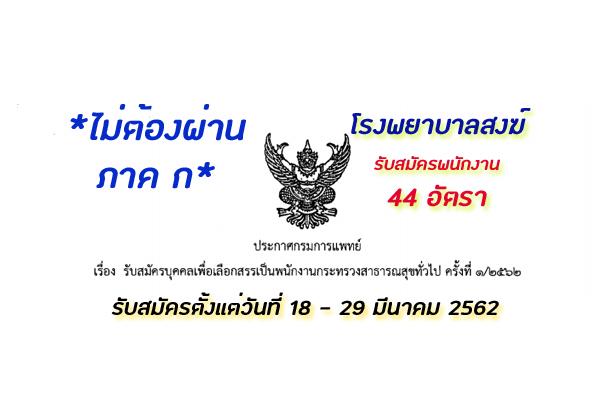 *ไม่ต้องผ่าน ภาค ก*

โรงพยาบาลสงฆ์

รับสมัครพนักงาน

44 อัตรา

ประกาศกรมการแพทย์

เรื่อง รับสมัครบุคคลเพื่อเลือกสรรเป็นพนักงานกระทรวงสาธารณสุขทั่วไป ครั้งที่ ๑/๒๕๖๒

รับสมัครตั้งแต่วันที่ 18 - 29 มีนาคม 2562